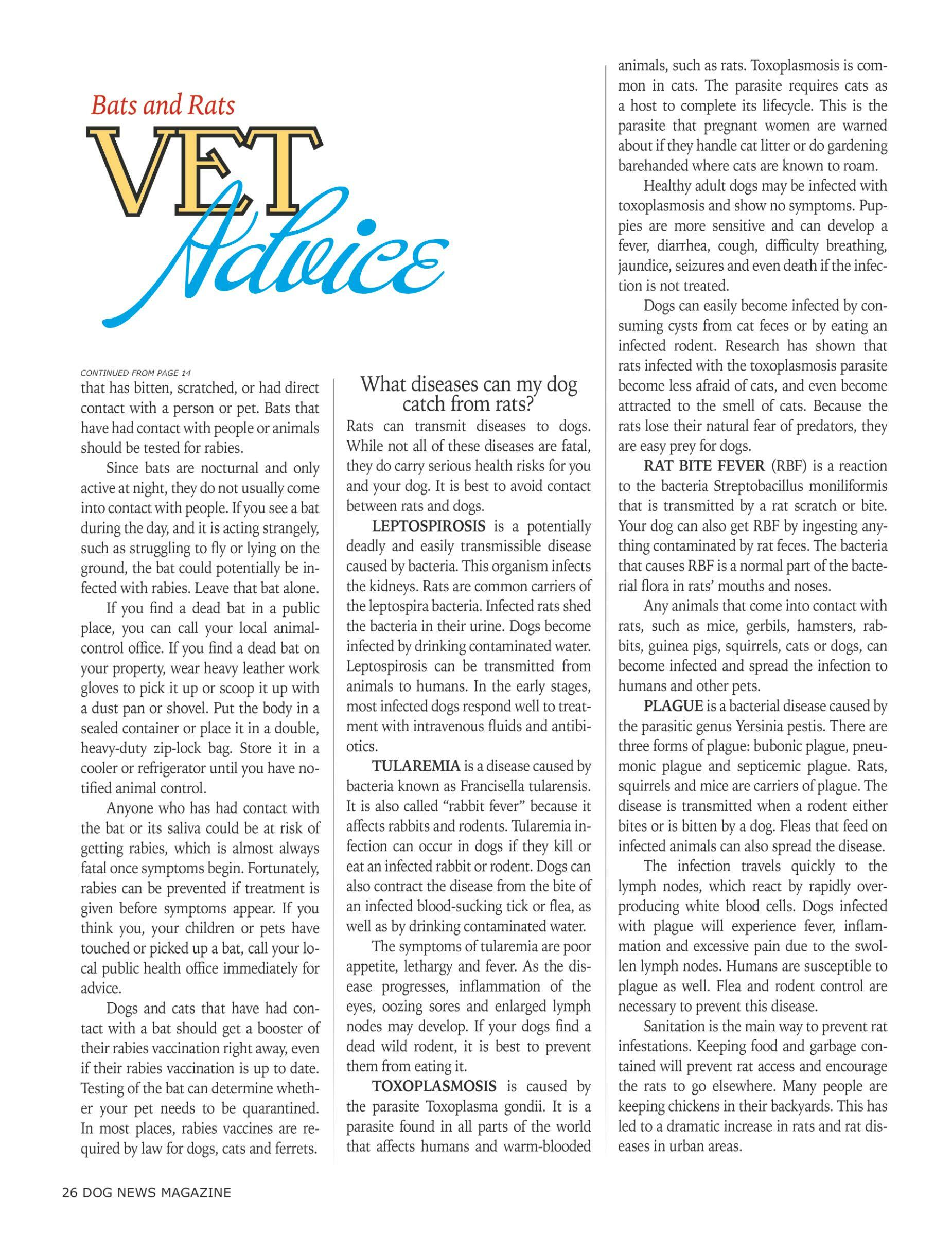 Bats and Rats

VET Advice

CONTINUED FROM PAGE 14

that has bitten, scratched, or had direct contact with a person or pet. Bats that have had contact with people or animals should be tested for rabies.

Since bats are nocturnal and only active at night, they do not usually come into contact with people. If you see a bat during the day, and it is acting strangely, such as struggling to fly or lying on the ground, the bat could potentially be infected with rabies. Leave that bat alone.

If you find a dead bat in a public place, you can call your local animal-control office. If you find a dead bat on your property, wear heavy leather work gloves to pick it up or scoop it up with a dust pan or shovel. Put the body in a sealed container or place it in a double, heavy-duty zip-lock bag. Store it in a cooler or refrigerator until you have notified animal control.

Anyone who has had contact with the bat or its saliva could be at risk of getting rabies, which is almost always fatal once symptoms begin. Fortunately, rabies can be prevented if treatment is given before symptoms appear. If you think you, your children or pets have touched or picked up a bat, call your local public health office immediately for advice.

Dogs and cats that have had contact with a bat should get a booster of their rabies vaccination right away, even if their rabies vaccination is up to date. Testing of the bat can determine whether your pet needs to be quarantined. In most places, rabies vaccines are required by law for dogs, cats and ferrets.

What diseases can my dog catch from rats?

Rats can transmit diseases to dogs. While not all of these diseases are fatal, they do carry serious health risks for you and your dog. It is best to avoid contact between rats and dogs.

LEPTOSPIROSIS is a potentially deadly and easily transmissible disease caused by bacteria. This organism infects the kidneys. Rats are common carriers of the leptospira bacteria. Infected rats shed the bacteria in their urine. Dogs become infected by drinking contaminated water. Leptospirosis can be transmitted from animals to humans. In the early stages, most infected dogs respond well to treatment with intravenous fluids and antibiotics.

TULAREMIA is a disease caused by bacteria known as Francisella tularensis. It is also called “rabbit fever” because it affects rabbits and rodents. Tularemia infection can occur in dogs if they kill or eat an infected rabbit or rodent. Dogs can also contract the disease from the bite of an infected blood-sucking tick or flea, as well as by drinking contaminated water.

The symptoms of tularemia are poor appetite, lethargy and fever. As the disease progresses, inflammation of the eyes, oozing sores and enlarged lymph nodes may develop. If your dogs find a dead wild rodent, it is best to prevent them from eating it.

TOXOPLASMOSIS is caused by the parasite Toxoplasma gondii. It is a parasite found in all parts of the world that affects humans and warm-blooded animals, such as rats. Toxoplasmosis is common in cats. The parasite requires cats as a host to complete its lifecycle. This is the parasite that pregnant women are warned about if they handle cat litter or do gardening barehanded where cats are known to roam.

Healthy adult dogs may be infected with toxoplasmosis and show no symptoms. Puppies are more sensitive and can develop a fever, diarrhea, cough, difficulty breathing, jaundice, seizures and even death if the infection is not treated.

Dogs can easily become infected by consuming cysts from cat feces or by eating an infected rodent. Research has shown that rats infected with the toxoplasmosis parasite become less afraid of cats, and even become attracted to the smell of cats. Because the rats lose their natural fear of predators, they are easy prey for dogs.

RAT BITE FEVER (RBF) is a reaction to the bacteria Streptobacillus moniliformis that is transmitted by a rat scratch or bite. Your dog can also get RBF by ingesting anything contaminated by rat feces. The bacteria that causes RBF is a normal part of the bacterial flora in rats’ mouths and noses.

Any animals that come into contact with rats, such as mice, gerbils, hamsters, rabbits, guinea pigs, squirrels, cats or dogs, can become infected and spread the infection to humans and other pets.

PLAGUE is a bacterial disease caused by the parasitic genus Yersinia pestis. There are three forms of plague: bubonic plague, pneumonic plague and septicemic plague. Rats, squirrels and mice are carriers of plague. The disease is transmitted when a rodent either bites or is bitten by a dog. Fleas that feed on infected animals can also spread the disease.

The infection travels quickly to the lymph nodes, which react by rapidly overproducing white blood cells. Dogs infected with plague will experience fever, inflammation and excessive pain due to the swollen lymph nodes. Humans are susceptible to plague as well. Flea and rodent control are necessary to prevent this disease.

Sanitation is the main way to prevent rat infestations. Keeping food and garbage contained will prevent rat access and encourage the rats to go elsewhere. Many people are keeping chickens in their backyards. This has led to a dramatic increase in rats and rat diseases in urban areas.

26 DOG NEWS MAGAZINE